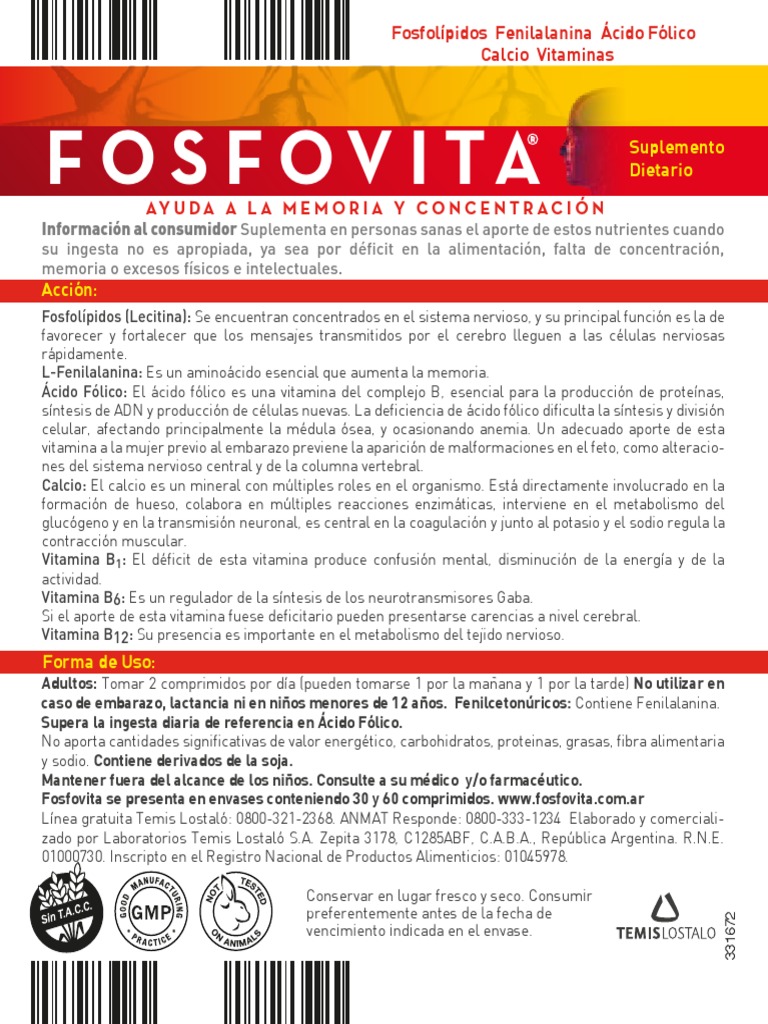 Fosfolípidos Fenilalanina Ácido Fólico
Calcio Vitaminas

FOSFOVITA®

Suplemento Dietario

AYUDA A LA MEMORIA Y CONCENTRACIÓN

Información al consumidor Suplementa en personas sanas el aporte de estos nutrientes cuando su ingesta no es apropiada, ya sea por déficit en la alimentación, falta de concentración, memoria o excesos físicos e intelectuales.

Acción:

Fosfolípidos (Lecitina): Se encuentran concentrados en el sistema nervioso, y su principal función es la de favorecer y fortalecer que los mensajes transmitidos por el cerebro lleguen a las células nerviosas rápidamente.
L-Fenilalanina: Es un aminoácido esencial que aumenta la memoria.
Ácido Fólico: El ácido fólico es una vitamina del complejo B, esencial para la producción de proteínas, síntesis de ADN y producción de células nuevas. La deficiencia de ácido fólico dificulta la síntesis y división celular, afectando principalmente la médula ósea, y ocasionando anemia. Un adecuado aporte de esta vitamina a la mujer previo al embarazo previene la aparición de malformaciones en el feto, como alteraciones del sistema nervioso central y de la columna vertebral.
Calcio: El calcio es un mineral con múltiples roles en el organismo. Está directamente involucrado en la formación de hueso, colabora en múltiples reacciones enzimáticas, interviene en el metabolismo del glucógeno y en la transmisión neuronal, es central en la coagulación y junto al potasio y el sodio regula la contracción muscular.
Vitamina $B_1$: El déficit de esta vitamina produce confusión mental, disminución de la energía y de la actividad.
Vitamina $B_6$: Es un regulador de la síntesis de los neurotransmisores Gaba.
Si el aporte de esta vitamina fuese deficitario pueden presentarse carencias a nivel cerebral.
Vitamina $B_{12}$: Su presencia es importante en el metabolismo del tejido nervioso.

Forma de Uso:

Adultos: Tomar 2 comprimidos por día (pueden tomarse 1 por la mañana y 1 por la tarde) No utilizar en caso de embarazo, lactancia ni en niños menores de 12 años. Fenilcetonúricos: Contiene Fenilalanina.
Supera la ingesta diaria de referencia en Ácido Fólico.
No aporta cantidades significativas de valor energético, carbohidratos, proteinas, grasas, fibra alimentaria y sodio. Contiene derivados de la soja.
Mantener fuera del alcance de los niños. Consulte a su médico y/o farmacéutico.
Fosfovita se presenta en envases conteniendo 30 y 60 comprimidos. www.fosfovita.com.ar
Línea gratuita Temis Lostaló: 0800-321-2368. ANMAT Responde: 0800-333-1234 Elaborado y comercializado por Laboratorios Temis Lostaló S.A. Zepita 3178, C1285ABF, C.A.B.A., República Argentina. R.N.E. 01000730. Inscripto en el Registro Nacional de Productos Alimenticios: 01045978.

Sin T.A.C.C.

GOOD MANUFACTURING PRACTICE GMP

NOT TESTED ON ANIMALS

Conservar en lugar fresco y seco. Consumir preferentemente antes de la fecha de vencimiento indicada en el envase.

TEMISLOSTALO

331672